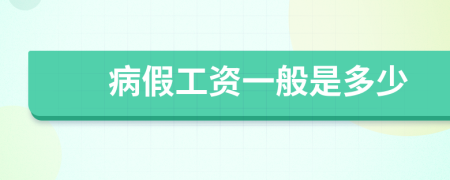 病假工资一般是多少